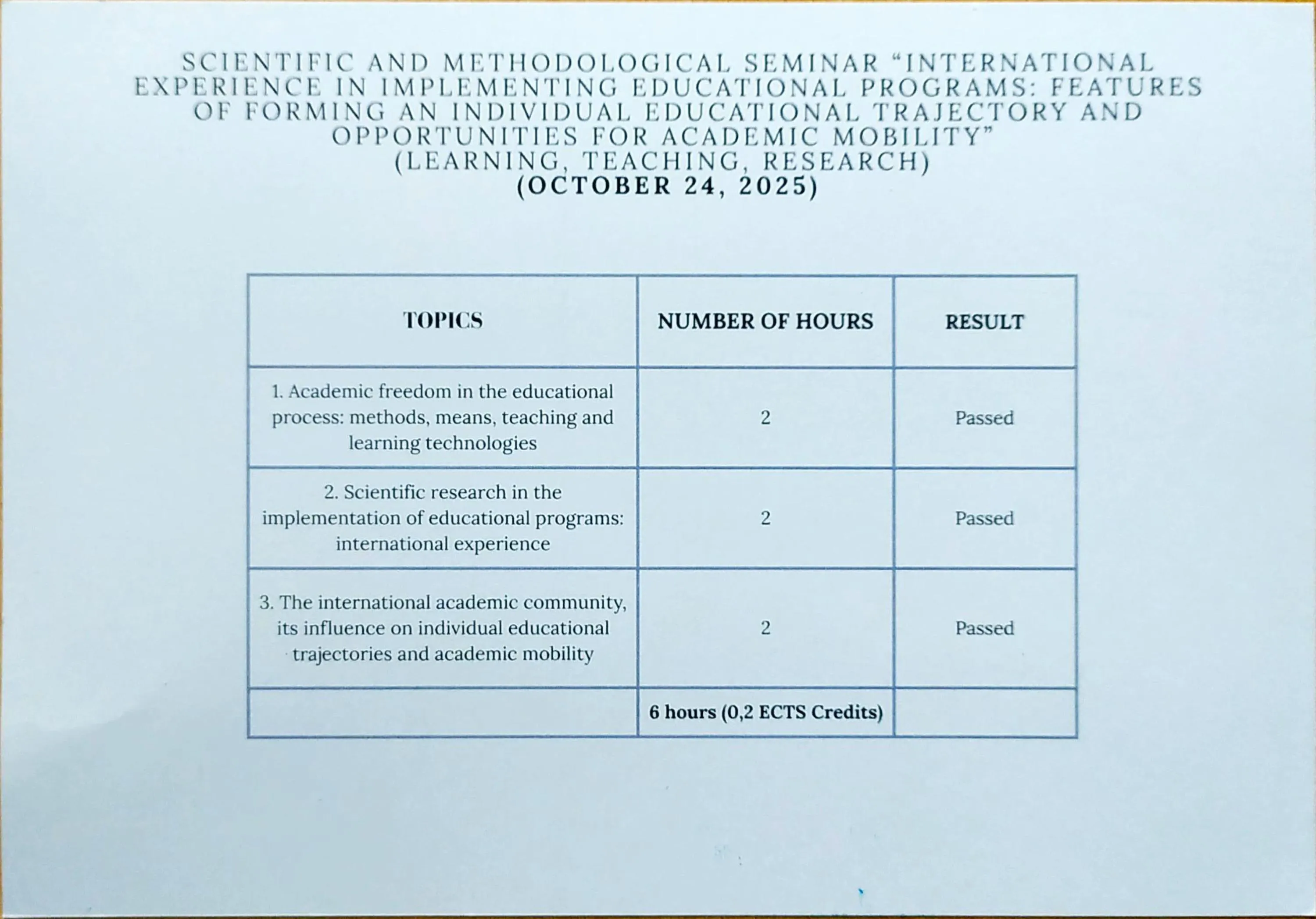 SCIENTIFIC AND METHODOLOGICAL SEMINAR “INTERNATIONAL EXPERIENCE IN IMPLEMENTING EDUCATIONAL PROGRAMS: FEATURES OF FORMING AN INDIVIDUAL EDUCATIONAL TRAJECTORY AND OPPORTUNITIES FOR ACADEMIC MOBILITY”
(LEARNING, TEACHING, RESEARCH)
(OCTOBER 24, 2025)

| TOPICS | NUMBER OF HOURS | RESULT |
|---|---|---|
| 1. Academic freedom in the educational process: methods, means, teaching and learning technologies | 2 | Passed |
| 2. Scientific research in the implementation of educational programs: international experience | 2 | Passed |
| 3. The international academic community, its influence on individual educational trajectories and academic mobility | 2 | Passed |
| | 6 hours (0,2 ECTS Credits) | |